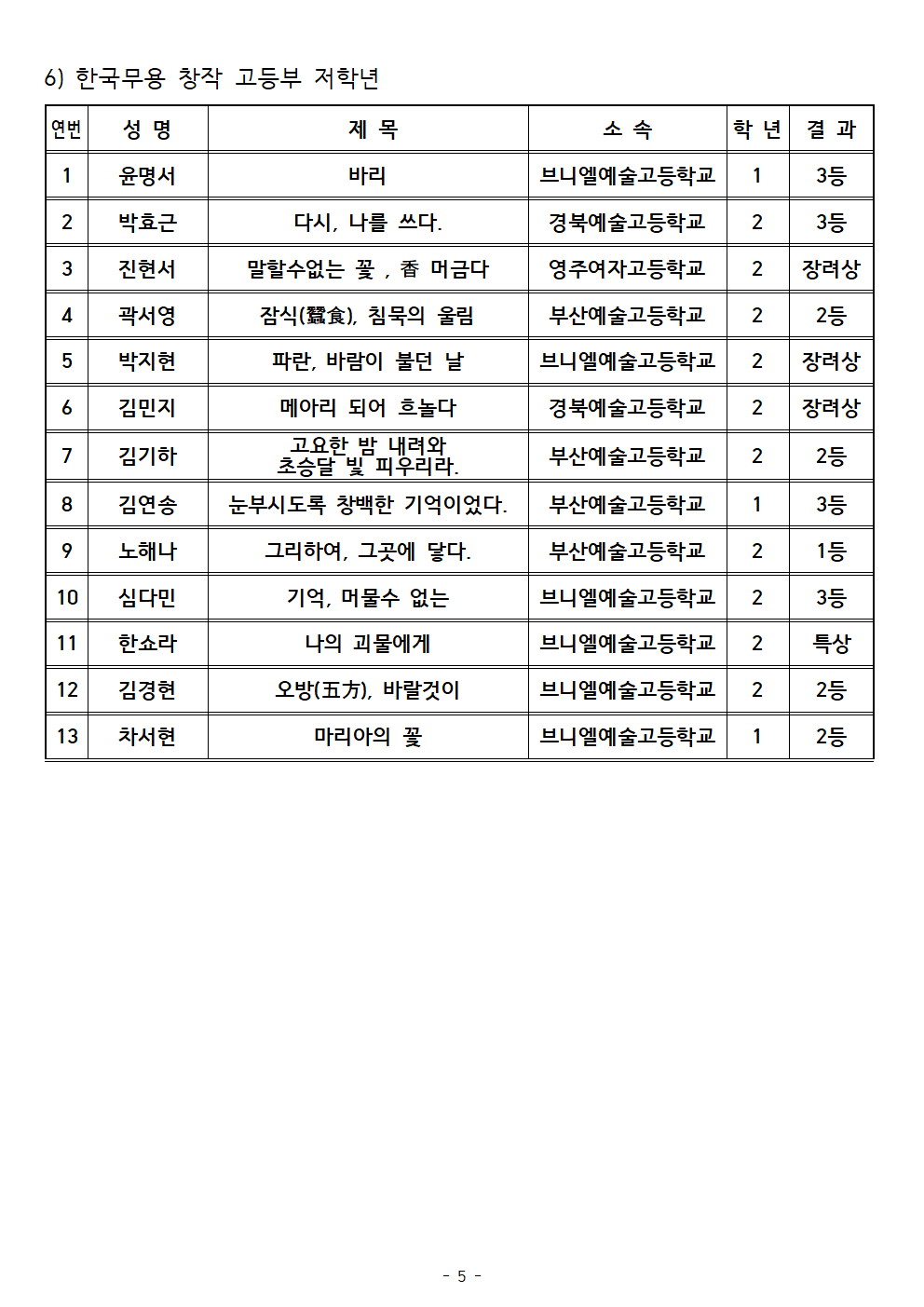 6) 한국무용 창작 고등부 저학년

| 연번 | 성 명 | 제 목 | 소 속 | 학 년 | 결 과 |
|---|---|---|---|---|---|
| 1 | 윤명서 | 바리 | 브니엘예술고등학교 | 1 | 3등 |
| 2 | 박효근 | 다시, 나를 쓰다. | 경북예술고등학교 | 2 | 3등 |
| 3 | 진현서 | 말할수없는 꽃 , 香 머금다 | 영주여자고등학교 | 2 | 장려상 |
| 4 | 곽서영 | 잠식(蠶食), 침묵의 울림 | 부산예술고등학교 | 2 | 2등 |
| 5 | 박지현 | 파란, 바람이 불던 날 | 브니엘예술고등학교 | 2 | 장려상 |
| 6 | 김민지 | 메아리 되어 흐놀다 | 경북예술고등학교 | 2 | 장려상 |
| 7 | 김기하 | 고요한 밤 내려와 초승달 빛 피우리라. | 부산예술고등학교 | 2 | 2등 |
| 8 | 김연송 | 눈부시도록 창백한 기억이었다. | 부산예술고등학교 | 1 | 3등 |
| 9 | 노해나 | 그리하여, 그곳에 닿다. | 부산예술고등학교 | 2 | 1등 |
| 10 | 심다민 | 기억, 머물수 없는 | 브니엘예술고등학교 | 2 | 3등 |
| 11 | 한쇼라 | 나의 괴물에게 | 브니엘예술고등학교 | 2 | 특상 |
| 12 | 김경현 | 오방(五方), 바랄것이 | 브니엘예술고등학교 | 2 | 2등 |
| 13 | 차서현 | 마리아의 꽃 | 브니엘예술고등학교 | 1 | 2등 |

- 5 -